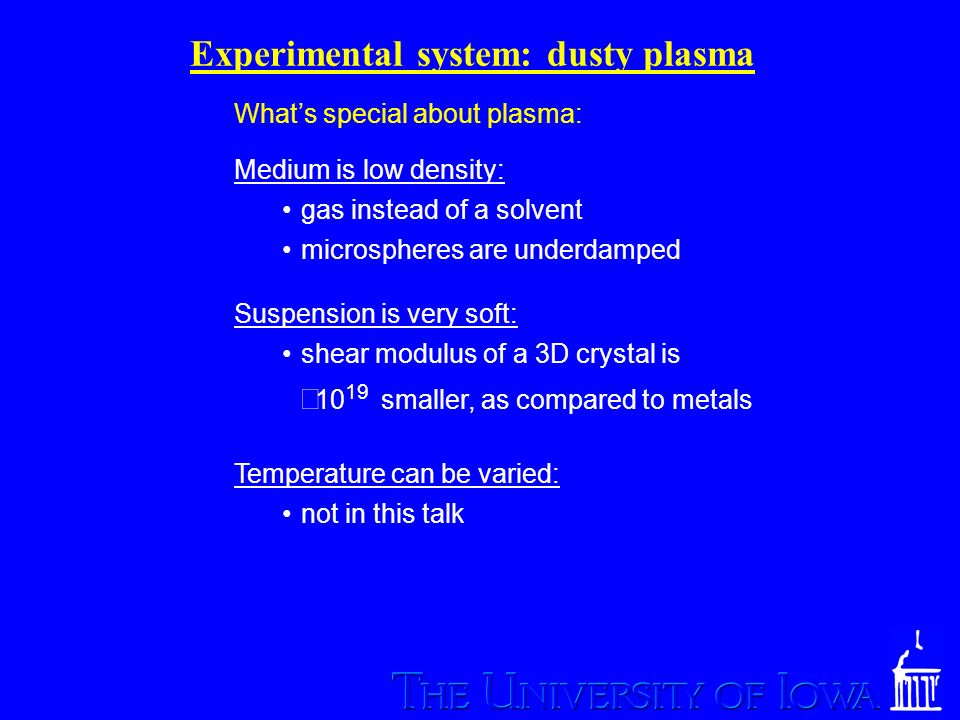 Experimental system: dusty plasma

What's special about plasma:

Medium is low density:

• gas instead of a solvent
• microspheres are underdamped

Suspension is very soft:

• shear modulus of a 3D crystal is
□$10^{19}$ smaller, as compared to metals

Temperature can be varied:

• not in this talk

THE UNIVERSITY OF IOWA